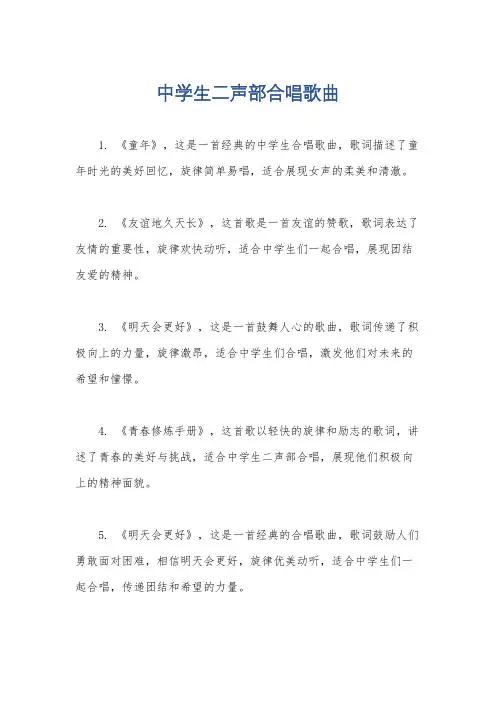 中学生二声部合唱歌曲

1. 《童年》，这是一首经典的中学生合唱歌曲，歌词描述了童年时光的美好回忆，旋律简单易唱，适合展现女声的柔美和清澈。

2. 《友谊地久天长》，这首歌是一首友谊的赞歌，歌词表达了友情的重要性，旋律欢快动听，适合中学生们一起合唱，展现团结友爱的精神。

3. 《明天会更好》，这是一首鼓舞人心的歌曲，歌词传递了积极向上的力量，旋律激昂，适合中学生们合唱，激发他们对未来的希望和憧憬。

4. 《青春修炼手册》，这首歌以轻快的旋律和励志的歌词，讲述了青春的美好与挑战，适合中学生二声部合唱，展现他们积极向上的精神面貌。

5. 《明天会更好》，这是一首经典的合唱歌曲，歌词鼓励人们勇敢面对困难，相信明天会更好，旋律优美动听，适合中学生们一起合唱，传递团结和希望的力量。